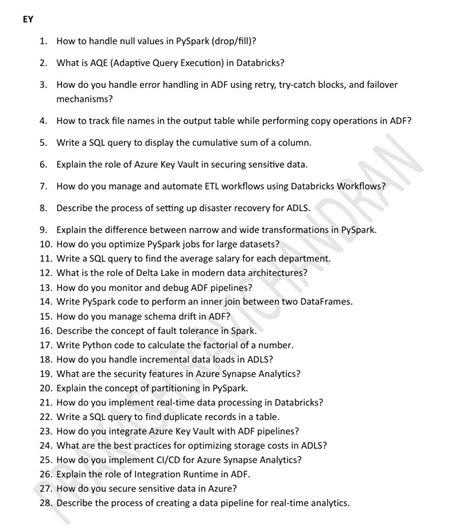 EY

1. How to handle null values in PySpark (drop/fill)?

2. What is AQE (Adaptive Query Execution) in Databricks?

3. How do you handle error handling in ADF using retry, try-catch blocks, and failover mechanisms?

4. How to track file names in the output table while performing copy operations in ADF?

5. Write a SQL query to display the cumulative sum of a column.

6. Explain the role of Azure Key Vault in securing sensitive data.

7. How do you manage and automate ETL workflows using Databricks Workflows?

8. Describe the process of setting up disaster recovery for ADLS.

9. Explain the difference between narrow and wide transformations in PySpark.
10. How do you optimize PySpark jobs for large datasets?
11. Write a SQL query to find the average salary for each department.
12. What is the role of Delta Lake in modern data architectures?
13. How do you monitor and debug ADF pipelines?
14. Write PySpark code to perform an inner join between two DataFrames.
15. How do you manage schema drift in ADF?
16. Describe the concept of fault tolerance in Spark.
17. Write Python code to calculate the factorial of a number.
18. How do you handle incremental data loads in ADLS?
19. What are the security features in Azure Synapse Analytics?
20. Explain the concept of partitioning in PySpark.
21. How do you implement real-time data processing in Databricks?
22. Write a SQL query to find duplicate records in a table.
23. How do you integrate Azure Key Vault with ADF pipelines?
24. What are the best practices for optimizing storage costs in ADLS?
25. How do you implement CI/CD for Azure Synapse Analytics?
26. Explain the role of Integration Runtime in ADF.
27. How do you secure sensitive data in Azure?
28. Describe the process of creating a data pipeline for real-time analytics.

PRAKASH RAVICHANDRAN